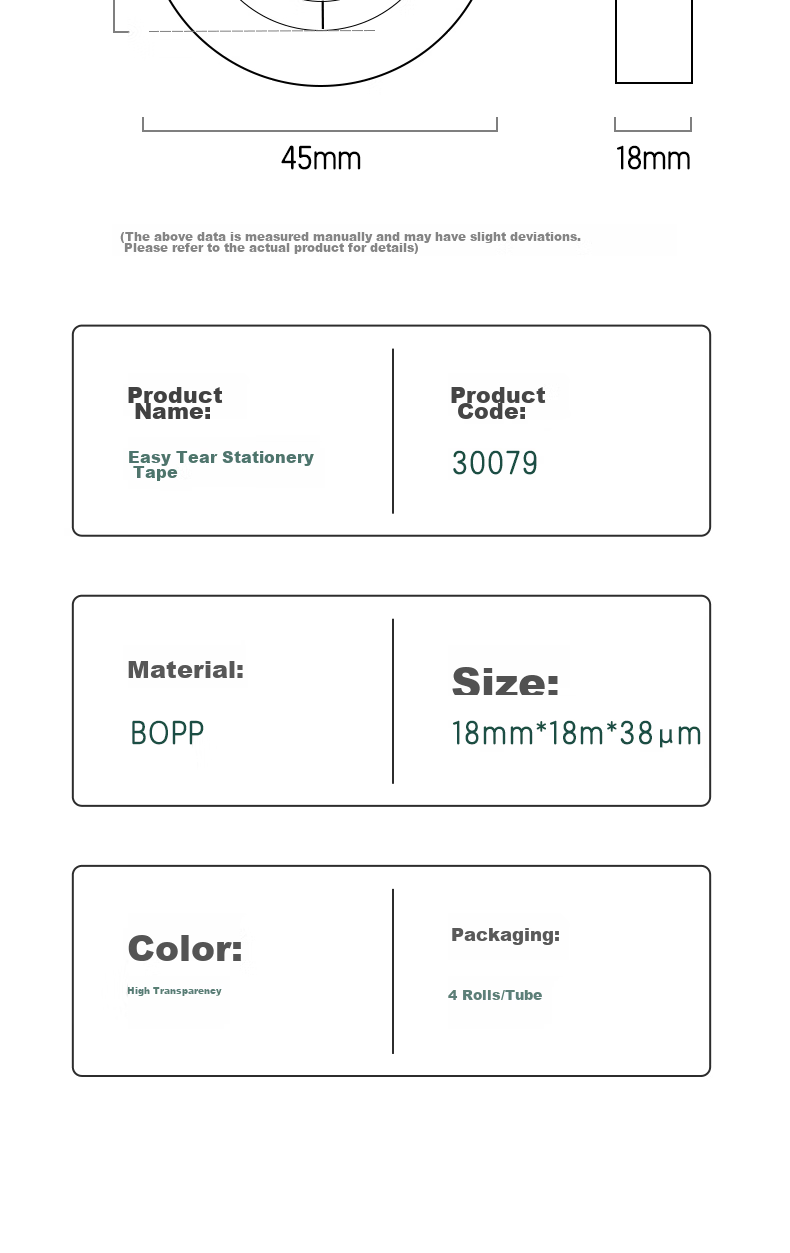 45mm

18mm

(The above data is measured manually and may have slight deviations. Please refer to the actual product for details)

Product Name:

Easy Tear Stationery Tape

Product Code:

30079

Material:

BOPP

Size:

18mm*18m*38μm

Color:

High Transparency

Packaging:

4 Rolls/Tube